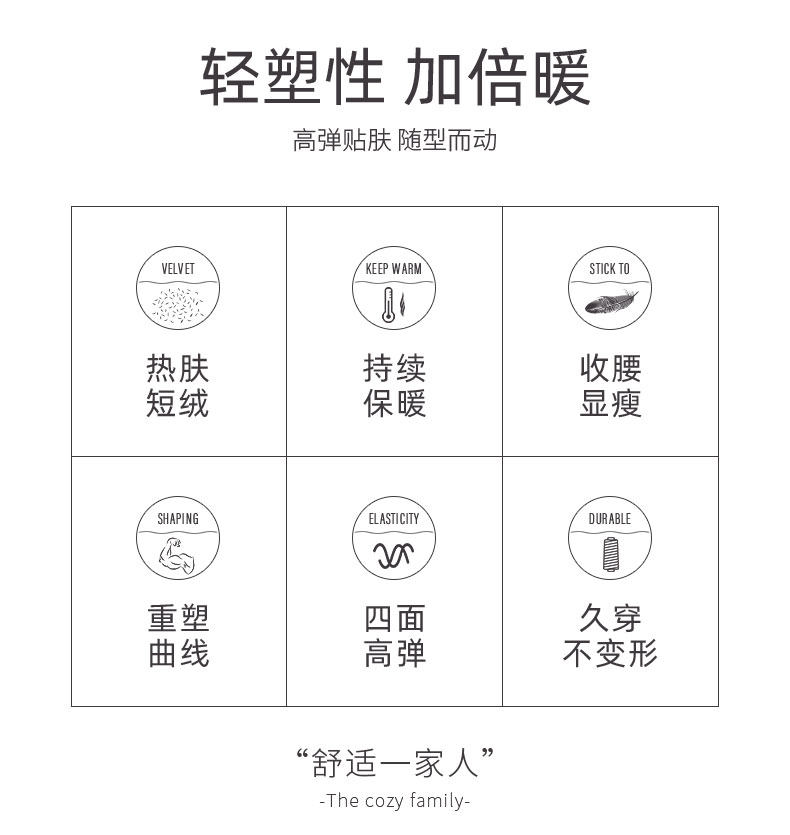 轻塑性 加倍暖

高弹贴肤 随型而动

VELVET

热肤
短绒

KEEP WARM

持续
保暖

STICK TO

收腰
显瘦

SHAPING

重塑
曲线

ELASTICITY

四面
高弹

DURABLE

久穿
不变形

“舒适一家人”

-The cozy family-